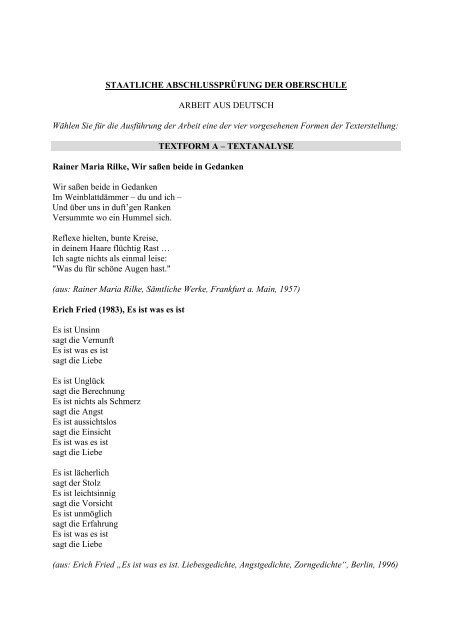 STAATLICHE ABSCHLUSSPRÜFUNG DER OBERSCHULE

ARBEIT AUS DEUTSCH

Wählen Sie für die Ausführung der Arbeit eine der vier vorgesehenen Formen der Texterstellung:

TEXTFORM A – TEXTANALYSE

Rainer Maria Rilke, Wir saßen beide in Gedanken

Wir saßen beide in Gedanken
Im Weinblattdämmer – du und ich –
Und über uns in duft'gen Ranken
Versummte wo ein Hummel sich.

Reflexe hielten, bunte Kreise,
in deinem Haare flüchtig Rast …
Ich sagte nichts als einmal leise:
"Was du für schöne Augen hast."

(aus: Rainer Maria Rilke, Sämtliche Werke, Frankfurt a. Main, 1957)

Erich Fried (1983), Es ist was es ist

Es ist Unsinn
sagt die Vernunft
Es ist was es ist
sagt die Liebe

Es ist Unglück
sagt die Berechnung
Es ist nichts als Schmerz
sagt die Angst
Es ist aussichtslos
sagt die Einsicht
Es ist was es ist
sagt die Liebe

Es ist lächerlich
sagt der Stolz
Es ist leichtsinnig
sagt die Vorsicht
Es ist unmöglich
sagt die Erfahrung
Es ist was es ist
sagt die Liebe

(aus: Erich Fried „Es ist was es ist. Liebesgedichte, Angstgedichte, Zorngedichte", Berlin, 1996)